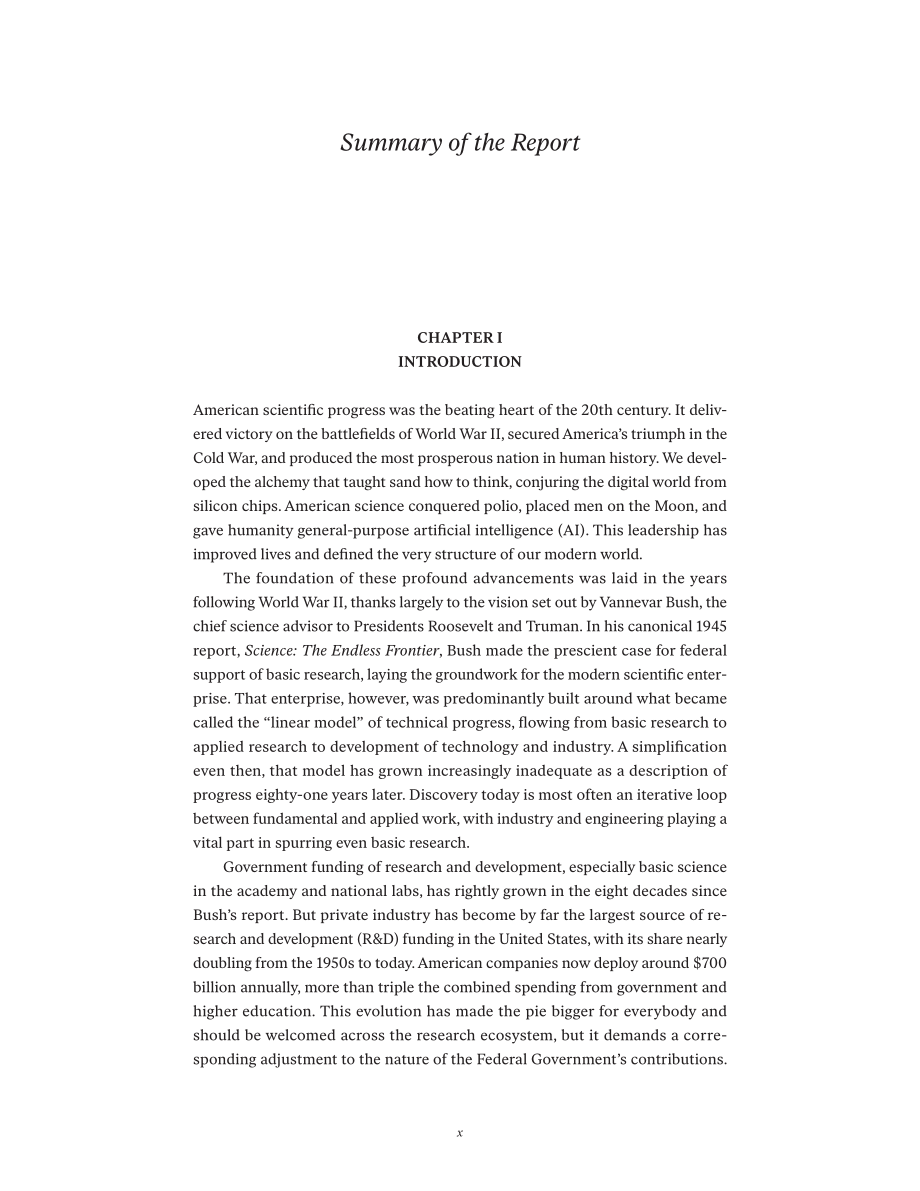 Summary of the Report

CHAPTER I
INTRODUCTION

American scientific progress was the beating heart of the 20th century. It delivered victory on the battlefields of World War II, secured America's triumph in the Cold War, and produced the most prosperous nation in human history. We developed the alchemy that taught sand how to think, conjuring the digital world from silicon chips. American science conquered polio, placed men on the Moon, and gave humanity general-purpose artificial intelligence (AI). This leadership has improved lives and defined the very structure of our modern world.

The foundation of these profound advancements was laid in the years following World War II, thanks largely to the vision set out by Vannevar Bush, the chief science advisor to Presidents Roosevelt and Truman. In his canonical 1945 report, Science: The Endless Frontier, Bush made the prescient case for federal support of basic research, laying the groundwork for the modern scientific enterprise. That enterprise, however, was predominantly built around what became called the "linear model" of technical progress, flowing from basic research to applied research to development of technology and industry. A simplification even then, that model has grown increasingly inadequate as a description of progress eighty-one years later. Discovery today is most often an iterative loop between fundamental and applied work, with industry and engineering playing a vital part in spurring even basic research.

Government funding of research and development, especially basic science in the academy and national labs, has rightly grown in the eight decades since Bush's report. But private industry has become by far the largest source of research and development (R&D) funding in the United States, with its share nearly doubling from the 1950s to today. American companies now deploy around $700 billion annually, more than triple the combined spending from government and higher education. This evolution has made the pie bigger for everybody and should be welcomed across the research ecosystem, but it demands a corresponding adjustment to the nature of the Federal Government's contributions.

x